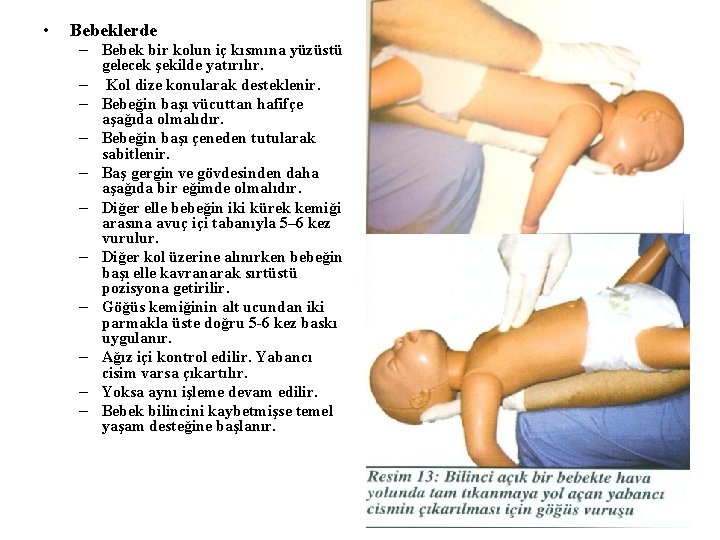 • Bebeklerde

– Bebek bir kolun iç kısmına yüzüstü gelecek şekilde yatırılır.
– Kol dize konularak desteklenir.
– Bebeğin başı vücuttan hafifçe aşağıda olmalıdır.
– Bebeğin başı çeneden tutularak sabitlenir.
– Baş gergin ve gövdesinden daha aşağıda bir eğimde olmalıdır.
– Diğer elle bebeğin iki kürek kemiği arasına avuç içi tabanıyla 5–6 kez vurulur.
– Diğer kol üzerine alınırken bebeğin başı elle kavranarak sırtüstü pozisyona getirilir.
– Göğüs kemiğinin alt ucundan iki parmakla üste doğru 5-6 kez baskı uygulanır.
– Ağız içi kontrol edilir. Yabancı cisim varsa çıkartılır.
– Yoksa aynı işleme devam edilir.
– Bebek bilincini kaybetmişse temel yaşam desteğine başlanır.

Resim 13: Bilinci açık bir bebekte hava yolunda tam tıkanmaya yol açan yabancı cismin çıkarılması için göğüs vuruşu